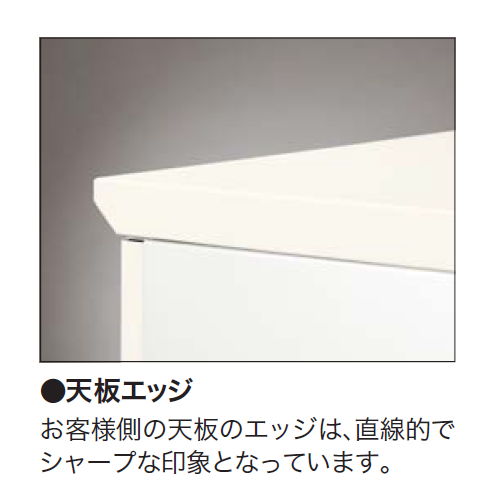 ●天板エッジ
お客様側の天板のエッジは、直線的でシャープな印象となっています。